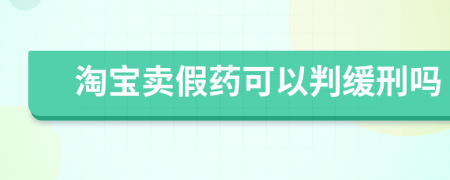 淘宝卖假药可以判缓刑吗